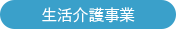 生活介護事業